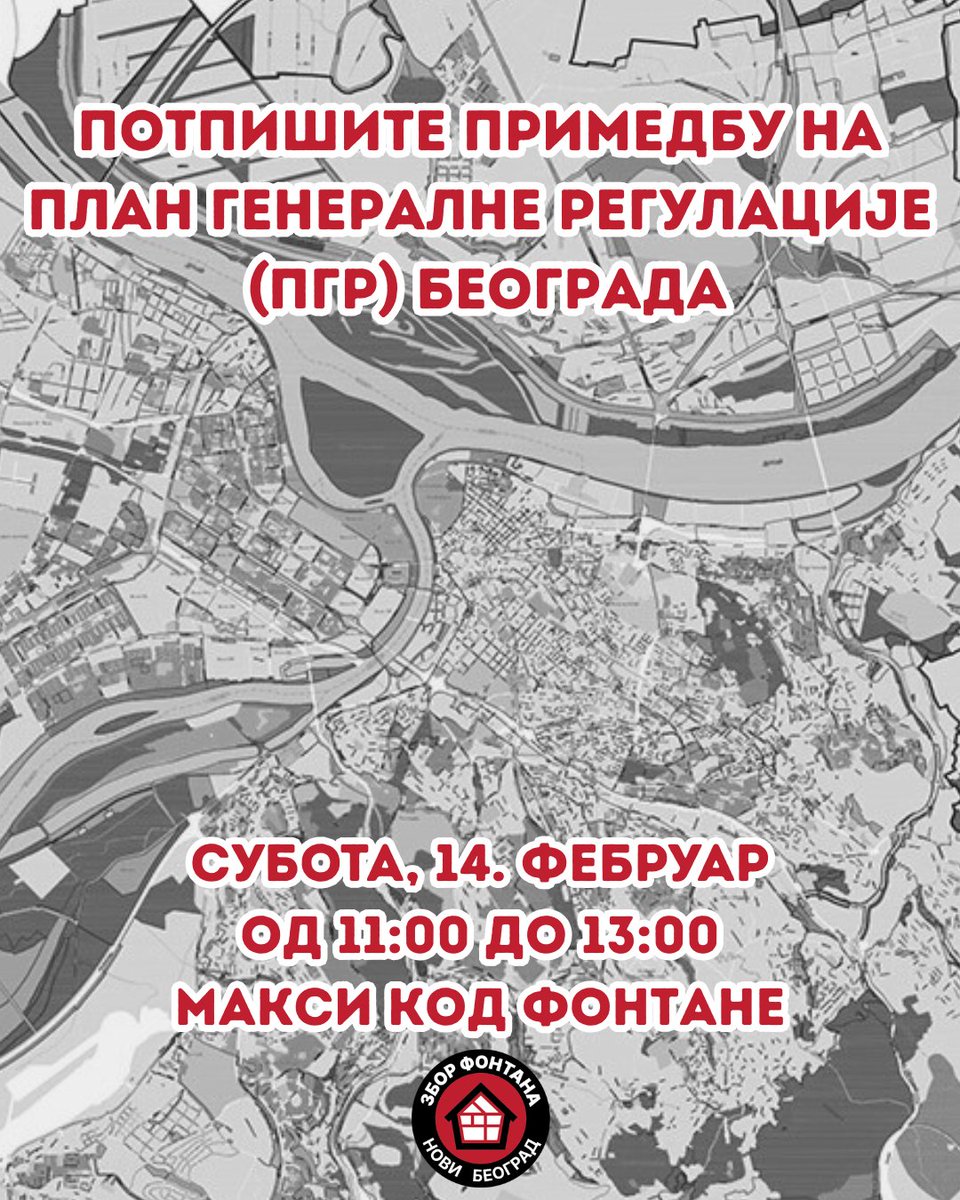 ПОТПИШИТЕ ПРИМЕДБУ НА ПЛАН ГЕНЕРАЛНЕ РЕГУЛАЦИЈЕ (ПГР) БЕОГРАДА

СУБОТА, 14. ФЕБРУАР
ОД 11:00 ДО 13:00
МАКСИ КОД ФОНТАНЕ

ЗБОР ФОНТАНА
НОВИ БЕОГРАД